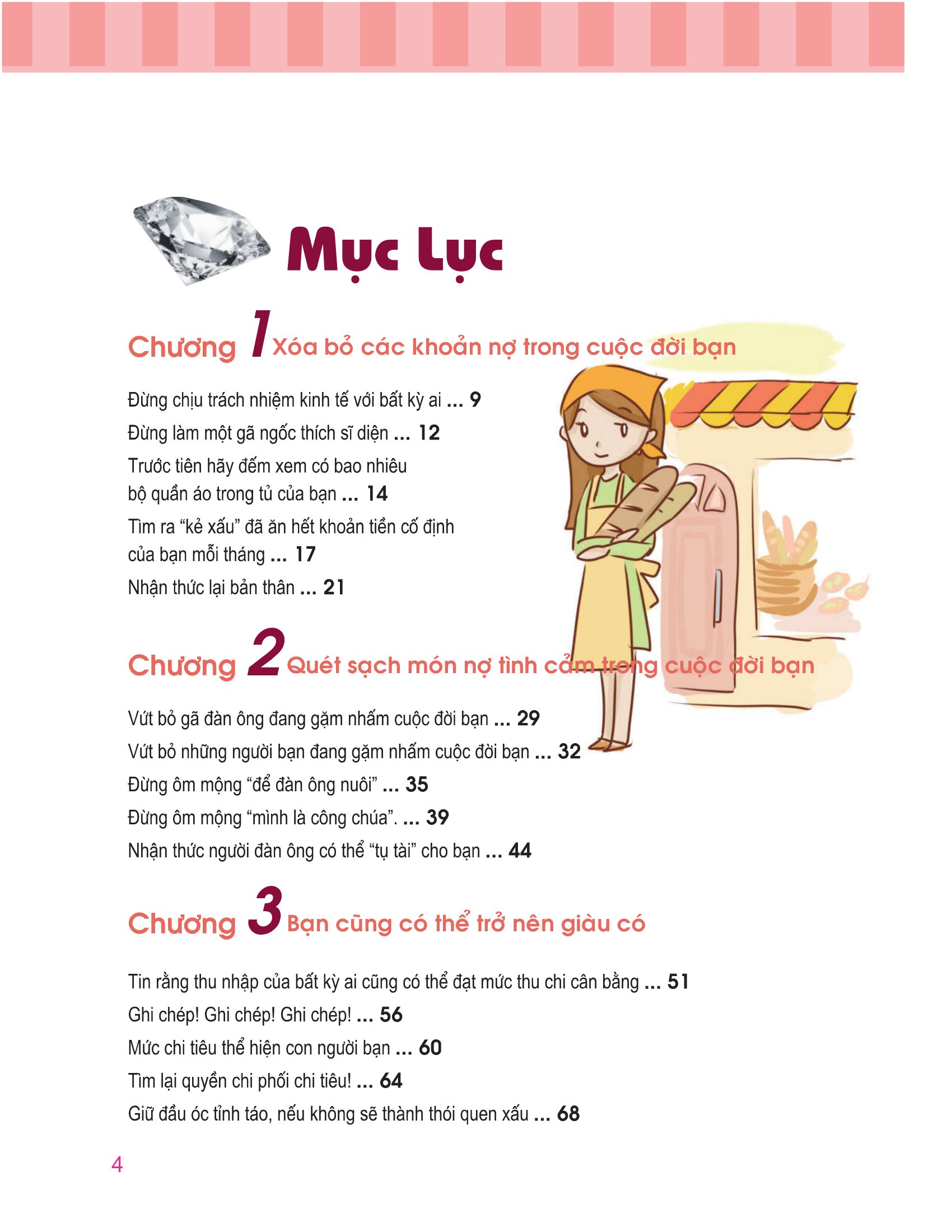 Mục Lục

Chương 1 Xóa bỏ các khoản nợ trong cuộc đời bạn

Đừng chịu trách nhiệm kinh tế với bất kỳ ai ... 9
Đừng làm một gã ngốc thích sĩ diện ... 12
Trước tiên hãy đếm xem có bao nhiêu bộ quần áo trong tủ của bạn ... 14
Tìm ra “kẻ xấu” đã ăn hết khoản tiền cố định của bạn mỗi tháng ... 17
Nhận thức lại bản thân ... 21

Chương 2 Quét sạch món nợ tình cảm trong cuộc đời bạn

Vứt bỏ gã đàn ông đang gặm nhấm cuộc đời bạn ... 29
Vứt bỏ những người bạn đang gặm nhấm cuộc đời bạn ... 32
Đừng ôm mộng “để đàn ông nuôi” ... 35
Đừng ôm mộng “mình là công chúa”. ... 39
Nhận thức người đàn ông có thể “tụ tài” cho bạn ... 44

Chương 3 Bạn cũng có thể trở nên giàu có

Tin rằng thu nhập của bất kỳ ai cũng có thể đạt mức thu chi cân bằng ... 51
Ghi chép! Ghi chép! Ghi chép! ... 56
Mức chi tiêu thể hiện con người bạn ... 60
Tìm lại quyền chi phối chi tiêu! ... 64
Giữ đầu óc tỉnh táo, nếu không sẽ thành thói quen xấu ... 68

4